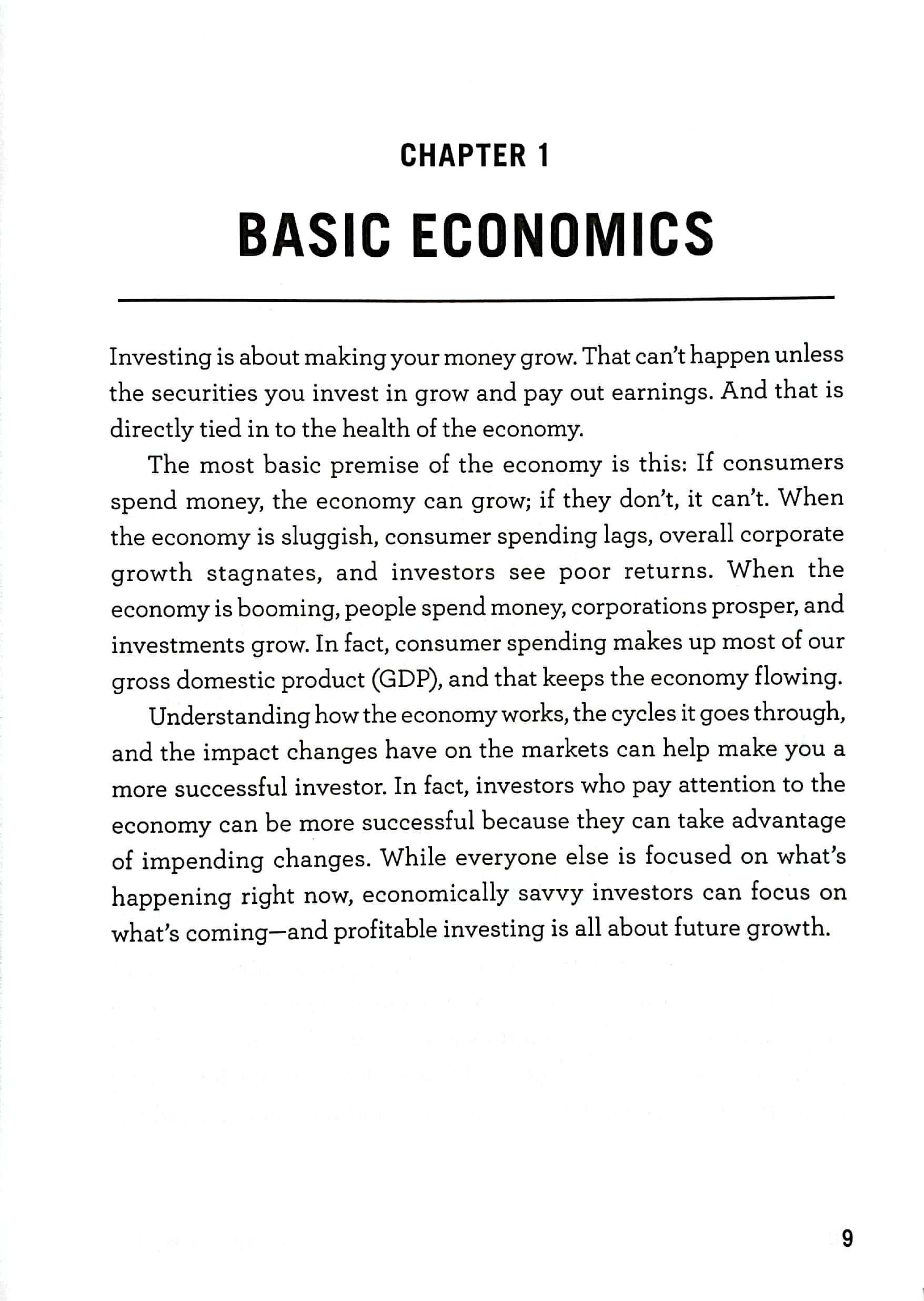 CHAPTER 1

BASIC ECONOMICS

Investing is about making your money grow. That can't happen unless the securities you invest in grow and pay out earnings. And that is directly tied in to the health of the economy.

The most basic premise of the economy is this: If consumers spend money, the economy can grow; if they don't, it can't. When the economy is sluggish, consumer spending lags, overall corporate growth stagnates, and investors see poor returns. When the economy is booming, people spend money, corporations prosper, and investments grow. In fact, consumer spending makes up most of our gross domestic product (GDP), and that keeps the economy flowing.

Understanding how the economy works, the cycles it goes through, and the impact changes have on the markets can help make you a more successful investor. In fact, investors who pay attention to the economy can be more successful because they can take advantage of impending changes. While everyone else is focused on what's happening right now, economically savvy investors can focus on what's coming—and profitable investing is all about future growth.

9